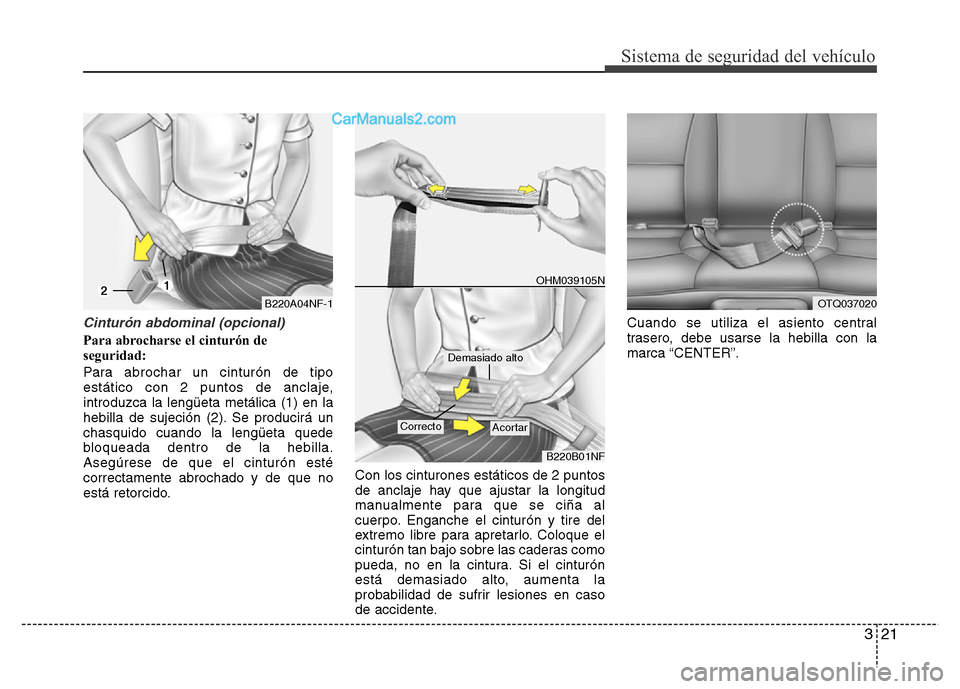 Sistema de seguridad del vehículo

CarManuals2.com

2

1

B220A04NF-1

Cinturón abdominal (opcional)

Para abrocharse el cinturón de seguridad:

Para abrochar un cinturón de tipo estático con 2 puntos de anclaje, introduzca la lengüeta metálica (1) en la hebilla de sujeción (2). Se producirá un chasquido cuando la lengüeta quede bloqueada dentro de la hebilla. Asegúrese de que el cinturón esté correctamente abrochado y de que no está retorcido.

OHM039105N

Demasiado alto

Correcto

Acortar

B220B01NF

Con los cinturones estáticos de 2 puntos de anclaje hay que ajustar la longitud manualmente para que se ciña al cuerpo. Enganche el cinturón y tire del extremo libre para apretarlo. Coloque el cinturón tan bajo sobre las caderas como pueda, no en la cintura. Si el cinturón está demasiado alto, aumenta la probabilidad de sufrir lesiones en caso de accidente.

OTQ037020

Cuando se utiliza el asiento central trasero, debe usarse la hebilla con la marca “CENTER”.

3 21

carmanualsonline.info